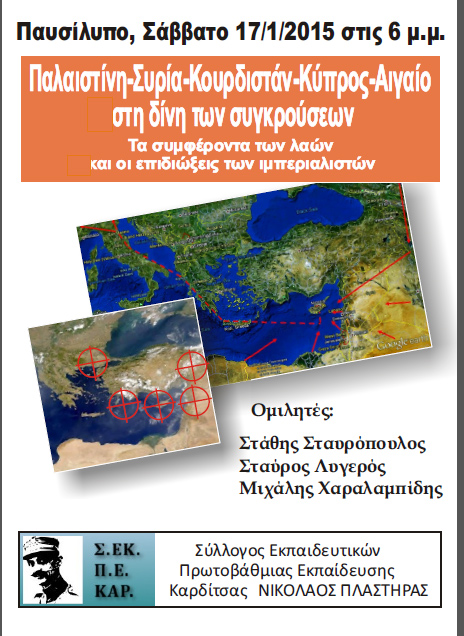 Παυσίλυπο, Σάββατο 17/1/2015 στις 6 μ.μ.

Παλαιστίνη-Συρία-Κουρδιστάν-Κύπρος-Αιγαίο στη δίνη των συγκρούσεων

Τα συμφέροντα των λαών και οι επιδιώξεις των ιμπεριαλιστών

Google earth

Ομιλητές:

Στάθης Σταυρόπουλος
Σταύρος Λυγερός
Μιχάλης Χαραλαμπίδης

Σ.ΕΚ.
Π.Ε.
ΚΑΡ.

Σύλλογος Εκπαιδευτικών Πρωτοβάθμιας Εκπαίδευσης Καρδίτσας ΝΙΚΟΛΑΟΣ ΠΛΑΣΤΗΡΑΣ